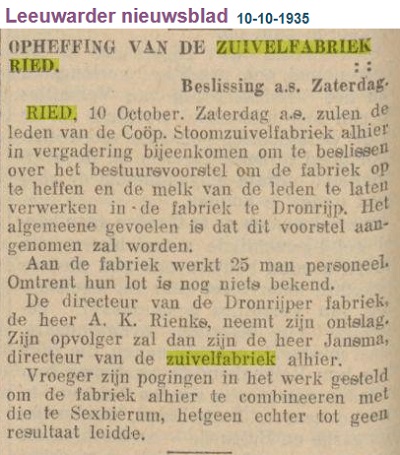 Leeuwarder nieuwsblad 10-10-1935

OPHEFFING VAN DE ZUIVELFABRIEK RIED. : :

Beslissing a.s. Zaterdag.

RIED, 10 October. Zaterdag a.s. zulen de leden van de Coöp. Stoomzuivelfabriek alhier in vergadering bijeenkomen om te beslissen over het bestuursvoorstel om de fabriek op te heffen en de melk van de leden te laten verwerken in de fabriek te Dronrijp. Het algemeene gevoelen is dat dit voorstel aangenomen zal worden.

Aan de fabriek werkt 25 man personeel. Omtrent hun lot is nog niets bekend.

De directeur van de Dronrijper fabriek, de heer A. K. Rienks, neemt zijn ontslag. Zijn opvolger zal dan zijn de heer Jansma, directeur van de zuivelfabriek alhier.

Vroeger zijn pogingen in het werk gesteld om de fabriek alhier te combineeren met die te Sexbierum, hetgeen echter tot geen resultaat leidde.